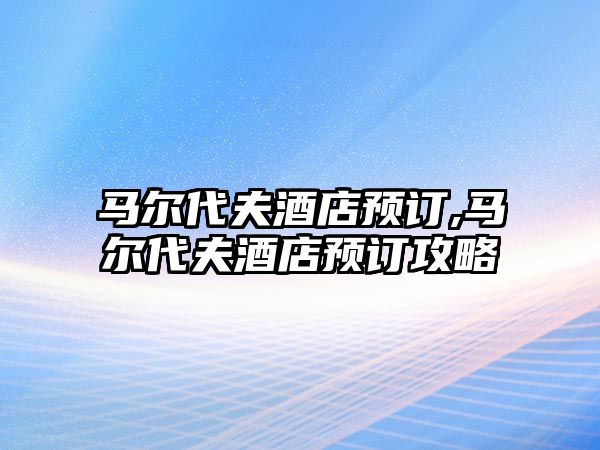 马尔代夫酒店预订,马尔代夫酒店预订攻略